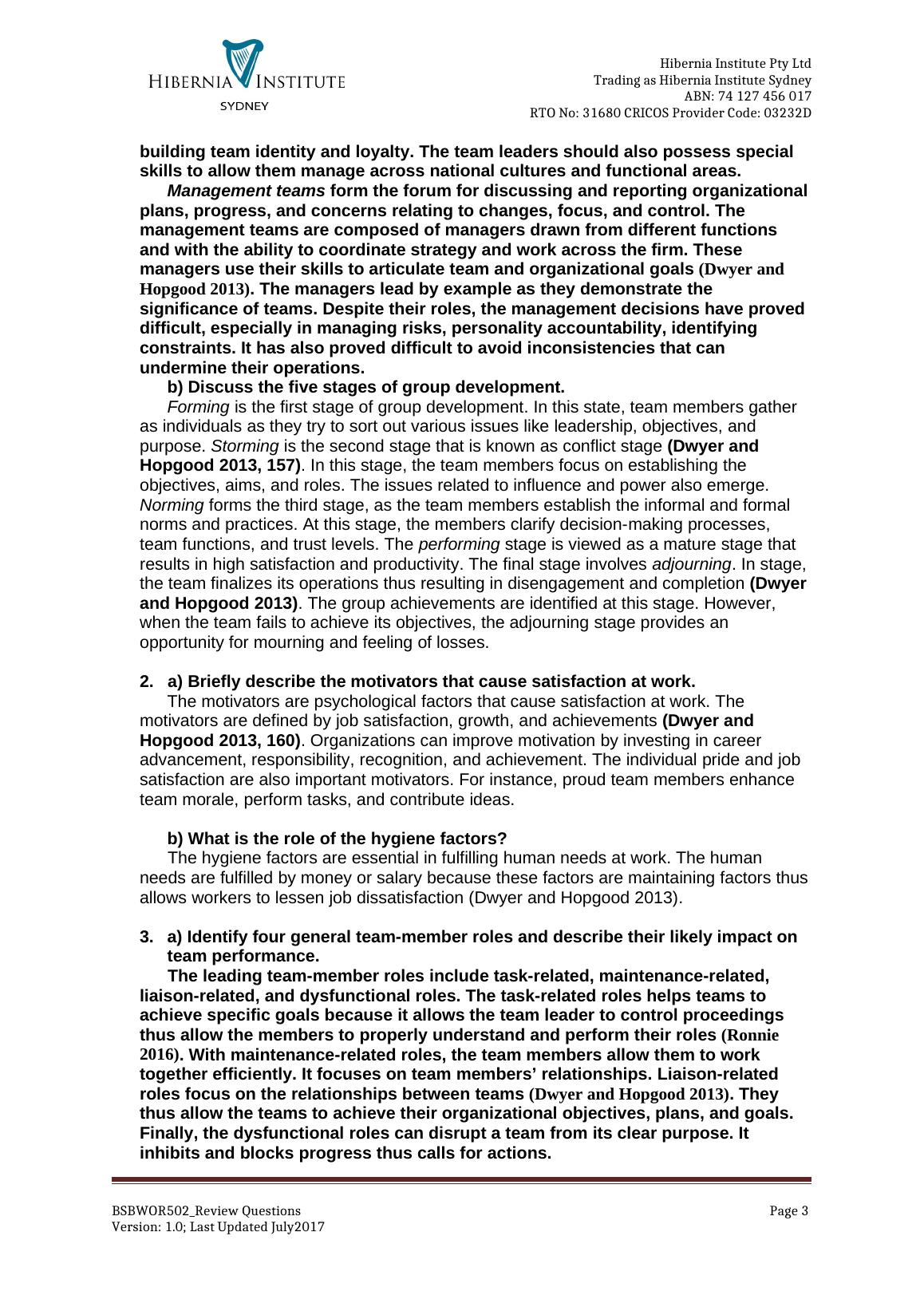 HIBERNIA INSTITUTE
SYDNEY

Hibernia Institute Pty Ltd
Trading as Hibernia Institute Sydney
ABN: 74 127 456 017
RTO No: 31680 CRICOS Provider Code: 03232D

building team identity and loyalty. The team leaders should also possess special skills to allow them manage across national cultures and functional areas.

Management teams form the forum for discussing and reporting organizational plans, progress, and concerns relating to changes, focus, and control. The management teams are composed of managers drawn from different functions and with the ability to coordinate strategy and work across the firm. These managers use their skills to articulate team and organizational goals (Dwyer and Hopgood 2013). The managers lead by example as they demonstrate the significance of teams. Despite their roles, the management decisions have proved difficult, especially in managing risks, personality accountability, identifying constraints. It has also proved difficult to avoid inconsistencies that can undermine their operations.

b) Discuss the five stages of group development.

Forming is the first stage of group development. In this state, team members gather as individuals as they try to sort out various issues like leadership, objectives, and purpose. Storming is the second stage that is known as conflict stage (Dwyer and Hopgood 2013, 157). In this stage, the team members focus on establishing the objectives, aims, and roles. The issues related to influence and power also emerge. Norming forms the third stage, as the team members establish the informal and formal norms and practices. At this stage, the members clarify decision-making processes, team functions, and trust levels. The performing stage is viewed as a mature stage that results in high satisfaction and productivity. The final stage involves adjourning. In stage, the team finalizes its operations thus resulting in disengagement and completion (Dwyer and Hopgood 2013). The group achievements are identified at this stage. However, when the team fails to achieve its objectives, the adjourning stage provides an opportunity for mourning and feeling of losses.

2. a) Briefly describe the motivators that cause satisfaction at work.

The motivators are psychological factors that cause satisfaction at work. The motivators are defined by job satisfaction, growth, and achievements (Dwyer and Hopgood 2013, 160). Organizations can improve motivation by investing in career advancement, responsibility, recognition, and achievement. The individual pride and job satisfaction are also important motivators. For instance, proud team members enhance team morale, perform tasks, and contribute ideas.

b) What is the role of the hygiene factors?

The hygiene factors are essential in fulfilling human needs at work. The human needs are fulfilled by money or salary because these factors are maintaining factors thus allows workers to lessen job dissatisfaction (Dwyer and Hopgood 2013).

3. a) Identify four general team-member roles and describe their likely impact on team performance.

The leading team-member roles include task-related, maintenance-related, liaison-related, and dysfunctional roles. The task-related roles helps teams to achieve specific goals because it allows the team leader to control proceedings thus allow the members to properly understand and perform their roles (Ronnie 2016). With maintenance-related roles, the team members allow them to work together efficiently. It focuses on team members’ relationships. Liaison-related roles focus on the relationships between teams (Dwyer and Hopgood 2013). They thus allow the teams to achieve their organizational objectives, plans, and goals. Finally, the dysfunctional roles can disrupt a team from its clear purpose. It inhibits and blocks progress thus calls for actions.

BSBWOR502_Review Questions
Version: 1.0; Last Updated July2017

Page 3